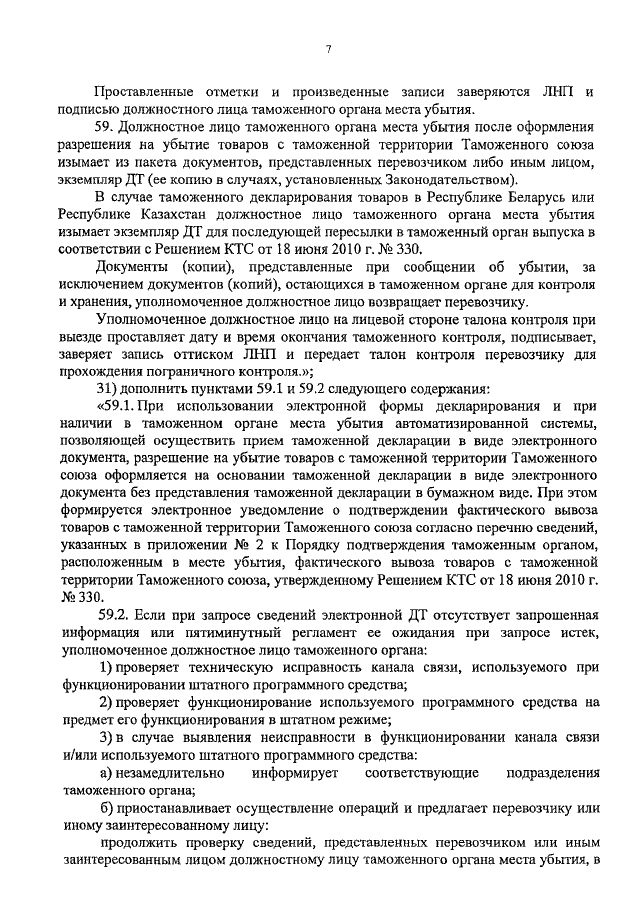 7

Проставленные отметки и произведенные записи заверяются ЛНП и подписью должностного лица таможенного органа места убытия.

59. Должностное лицо таможенного органа места убытия после оформления разрешения на убытие товаров с таможенной территории Таможенного союза изымает из пакета документов, представленных перевозчиком либо иным лицом, экземпляр ДТ (ее копию в случаях, установленных Законодательством).

В случае таможенного декларирования товаров в Республике Беларусь или Республике Казахстан должностное лицо таможенного органа места убытия изымает экземпляр ДТ для последующей пересылки в таможенный орган выпуска в соответствии с Решением КТС от 18 июня 2010 г. № 330.

Документы (копии), представленные при сообщении об убытии, за исключением документов (копий), остающихся в таможенном органе для контроля и хранения, уполномоченное должностное лицо возвращает перевозчику.

Уполномоченное должностное лицо на лицевой стороне талона контроля при выезде проставляет дату и время окончания таможенного контроля, подписывает, заверяет запись оттиском ЛНП и передает талон контроля перевозчику для прохождения пограничного контроля.»;

31) дополнить пунктами 59.1 и 59.2 следующего содержания:

«59.1. При использовании электронной формы декларирования и при наличии в таможенном органе места убытия автоматизированной системы, позволяющей осуществить прием таможенной декларации в виде электронного документа, разрешение на убытие товаров с таможенной территории Таможенного союза оформляется на основании таможенной декларации в виде электронного документа без представления таможенной декларации в бумажном виде. При этом формируется электронное уведомление о подтверждении фактического вывоза товаров с таможенной территории Таможенного союза согласно перечню сведений, указанных в приложении № 2 к Порядку подтверждения таможенным органом, расположенным в месте убытия, фактического вывоза товаров с таможенной территории Таможенного союза, утвержденному Решением КТС от 18 июня 2010 г. № 330.

59.2. Если при запросе сведений электронной ДТ отсутствует запрошенная информация или пятиминутный регламент ее ожидания при запросе истек, уполномоченное должностное лицо таможенного органа:

1) проверяет техническую исправность канала связи, используемого при функционировании штатного программного средства;

2) проверяет функционирование используемого программного средства на предмет его функционирования в штатном режиме;

3) в случае выявления неисправности в функционировании канала связи и/или используемого штатного программного средства:

а) незамедлительно информирует соответствующие подразделения таможенного органа;

б) приостанавливает осуществление операций и предлагает перевозчику или иному заинтересованному лицу:

продолжить проверку сведений, представленных перевозчиком или иным заинтересованным лицом должностному лицу таможенного органа места убытия, в